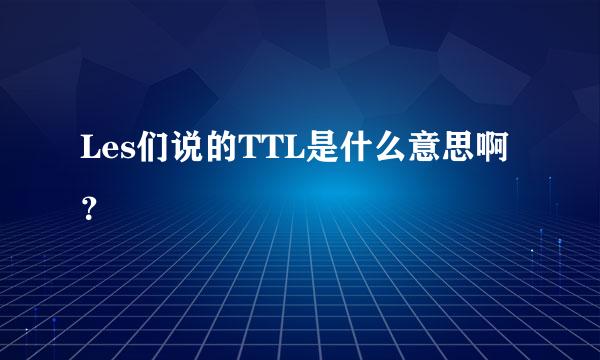 Les们说的TTL是什么意思啊？